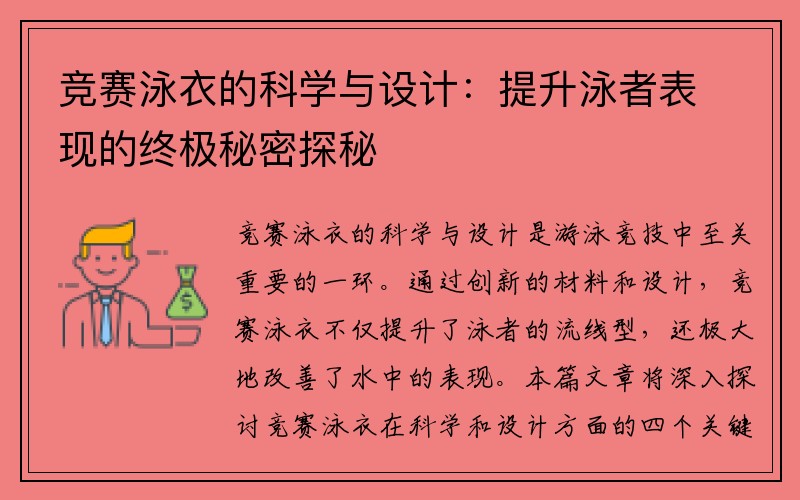 竞赛泳衣的科学与设计：提升泳者表现的终极秘密探秘

$

竞赛泳衣的科学与设计是游泳竞技中至关重要的一环。通过创新的材料和设计，竞赛泳衣不仅提升了泳者的流线型，还极大地改善了水中的表现。本篇文章将深入探讨竞赛泳衣在科学和设计方面的四个关键